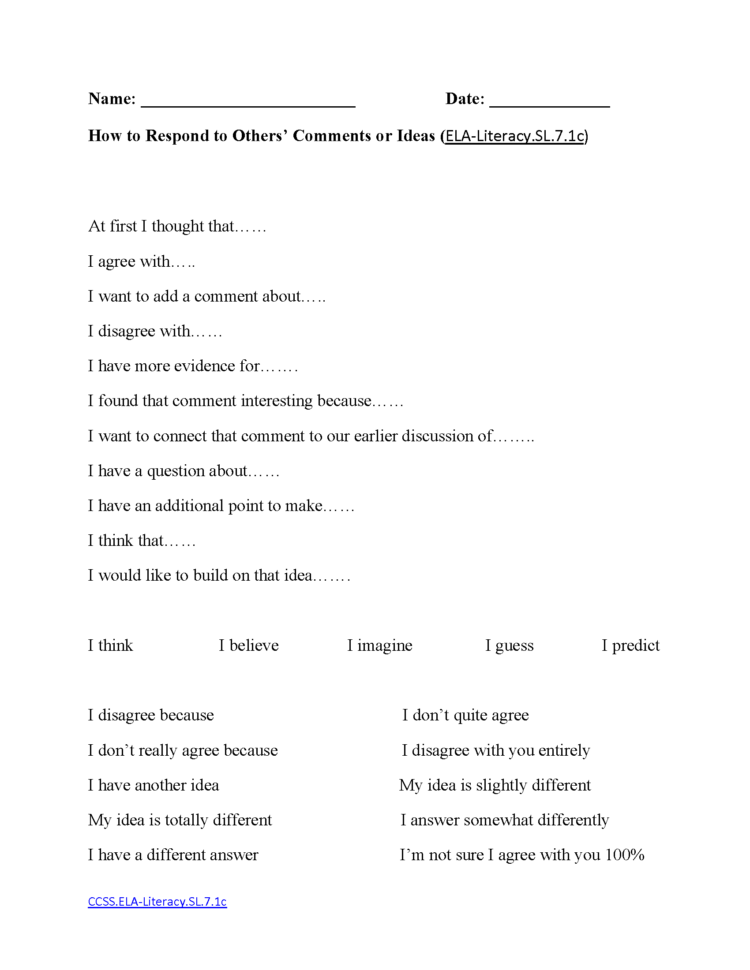 Name: ________________________ Date: ______________

How to Respond to Others' Comments or Ideas (ELA-Literacy.SL.7.1c)

At first I thought that……

I agree with…..

I want to add a comment about…..

I disagree with……

I have more evidence for…….

I found that comment interesting because……

I want to connect that comment to our earlier discussion of……..

I have a question about……

I have an additional point to make……

I think that……

I would like to build on that idea…….

I think I believe I imagine I guess I predict

I disagree because

I don't really agree because

I have another idea

My idea is totally different

I have a different answer

I don't quite agree

I disagree with you entirely

My idea is slightly different

I answer somewhat differently

I'm not sure I agree with you 100%

CCSS.ELA-Literacy.SL.7.1c